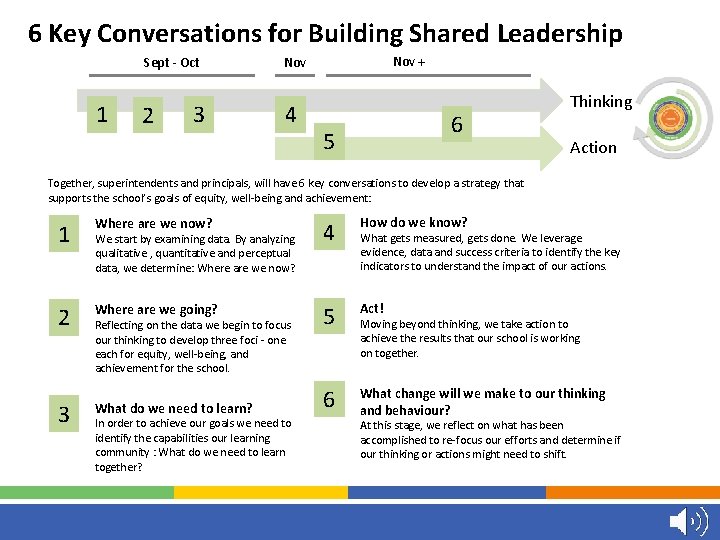 6 Key Conversations for Building Shared Leadership

Sept - Oct

Nov

Nov +

1

2

3

4

5

6

Thinking

Action

Together, superintendents and principals, will have 6 key conversations to develop a strategy that supports the school's goals of equity, well-being and achievement:

1

Where are we now?
We start by examining data. By analyzing qualitative , quantitative and perceptual data, we determine: Where are we now?

2

Where are we going?
Reflecting on the data we begin to focus our thinking to develop three foci - one each for equity, well-being, and achievement for the school.

3

What do we need to learn?
In order to achieve our goals we need to identify the capabilities our learning community : What do we need to learn together?

4

How do we know?
What gets measured, gets done. We leverage evidence, data and success criteria to identify the key indicators to understand the impact of our actions.

5

Act!
Moving beyond thinking, we take action to achieve the results that our school is working on together.

6

What change will we make to our thinking and behaviour?
At this stage, we reflect on what has been accomplished to re-focus our efforts and determine if our thinking or actions might need to shift.